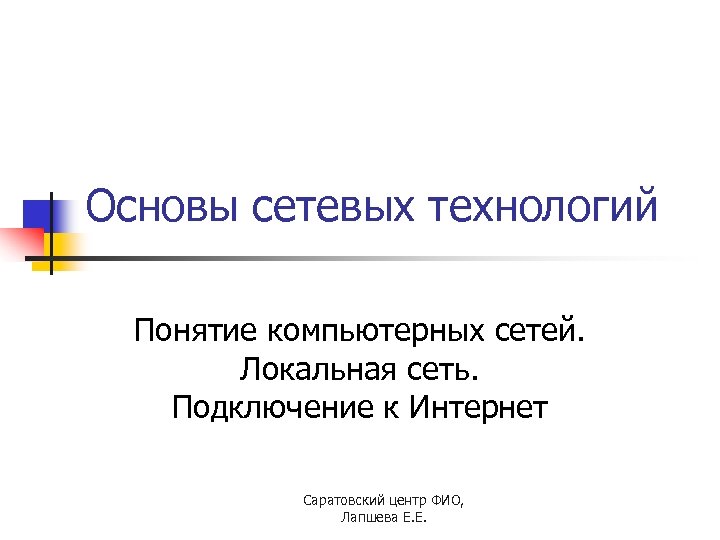 Основы сетевых технологий

Понятие компьютерных сетей.
Локальная сеть.
Подключение к Интернет

Саратовский центр ФИО,
Лапшева Е.Е.